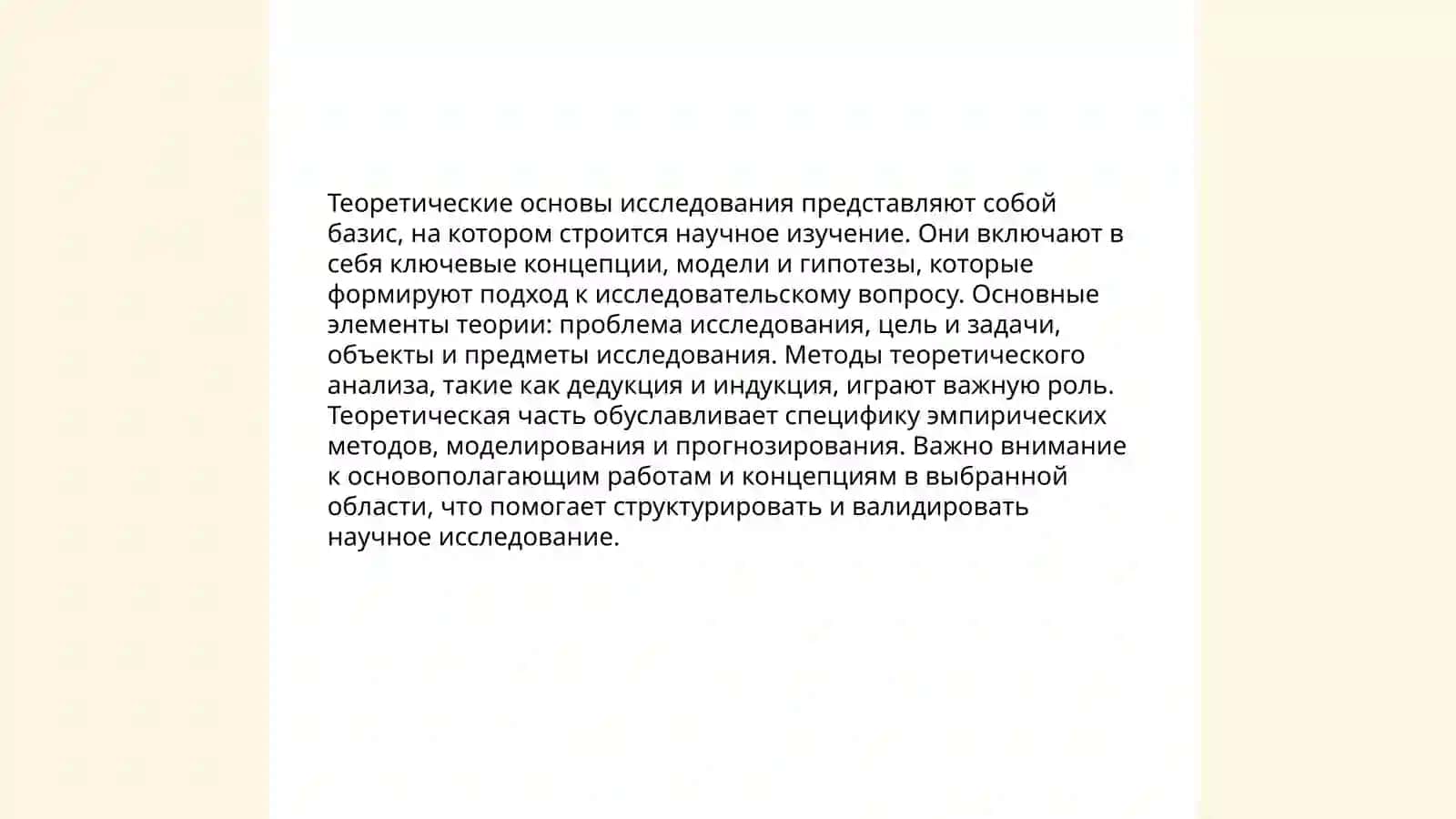 Теоретические основы исследования представляют собой базис, на котором строится научное изучение. Они включают в себя ключевые концепции, модели и гипотезы, которые формируют подход к исследовательскому вопросу. Основные элементы теории: проблема исследования, цель и задачи, объекты и предметы исследования. Методы теоретического анализа, такие как дедукция и индукция, играют важную роль. Теоретическая часть обуславливает специфику эмпирических методов, моделирования и прогнозирования. Важно внимание к основополагающим работам и концепциям в выбранной области, что помогает структурировать и валидировать научное исследование.